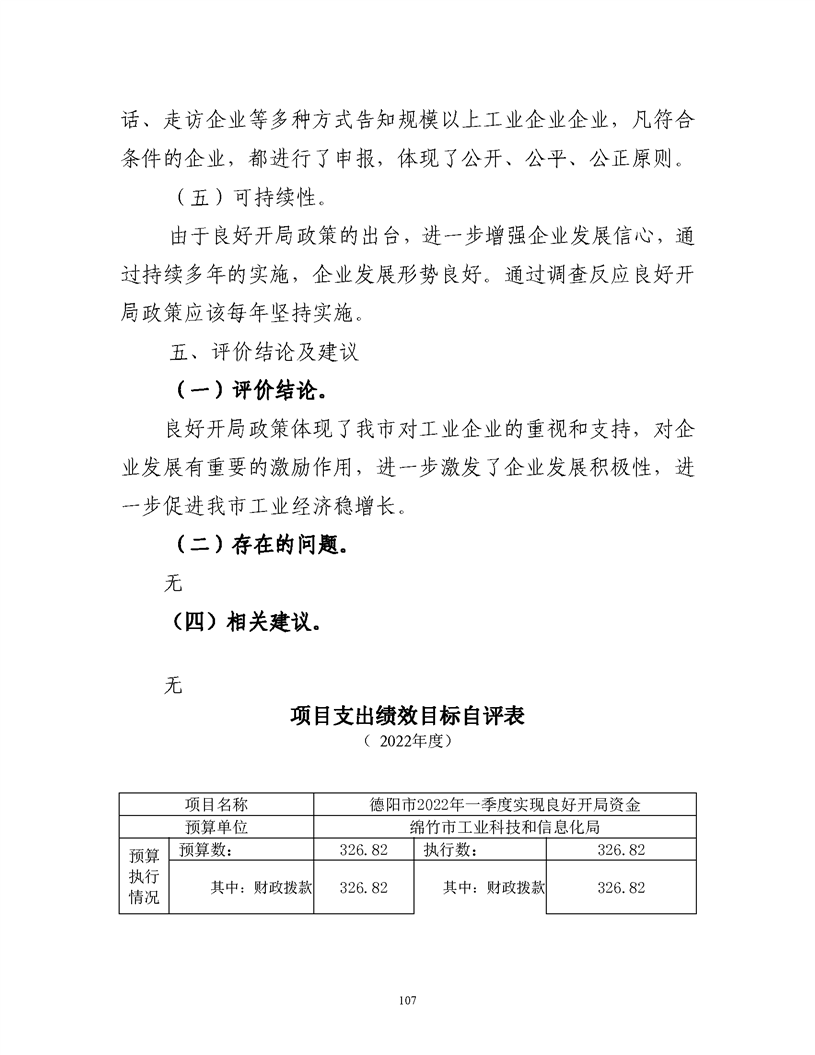 话、走访企业等多种方式告知规模以上工业企业企业，凡符合条件的企业，都进行了申报，体现了公开、公平、公正原则。

（五）可持续性。

由于良好开局政策的出台，进一步增强企业发展信心，通过持续多年的实施，企业发展形势良好。通过调查反应良好开局政策应该每年坚持实施。

五、评价结论及建议

（一）评价结论。

良好开局政策体现了我市对工业企业的重视和支持，对企业发展有重要的激励作用，进一步激发了企业发展积极性，进一步促进我市工业经济稳增长。

（二）存在的问题。

无

（四）相关建议。

无

项目支出绩效目标自评表

（ 2022年度）

| 项目名称 | | 德阳市2022年一季度实现良好开局资金 | | |
|---|---|---|---|---|
| 预算单位 | | 绵竹市工业科技和信息化局 | | |
| 预算执行情况 | 预算数： | 326.82 | 执行数： | 326.82 |
| | 其中：财政拨款 | 326.82 | 其中：财政拨款 | 326.82 |

107